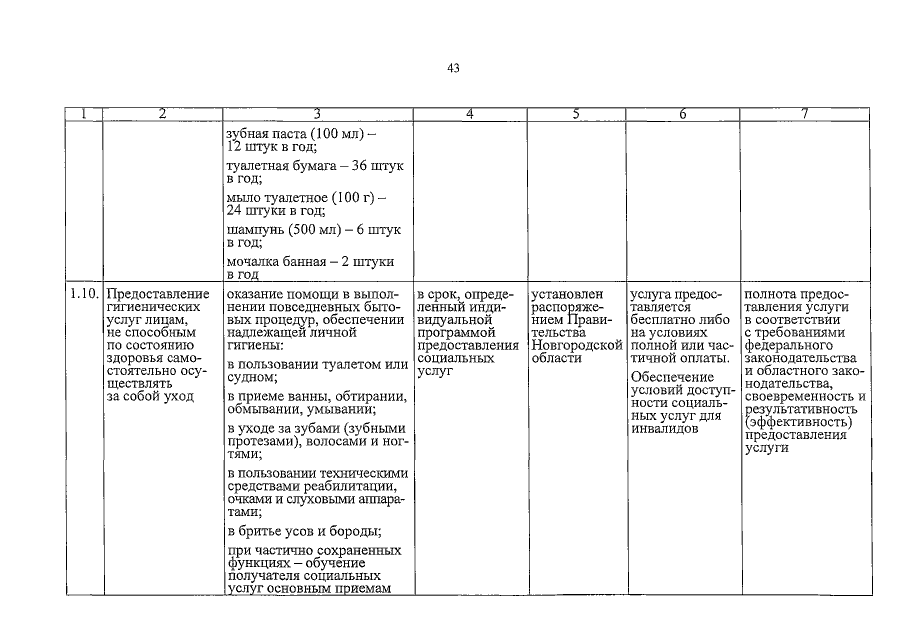 43

| 1 | 2 | 3 | 4 | 5 | 6 | 7 |
|---|---|---|---|---|---|---|
| | | зубная паста (100 мл) – 12 штук в год; туалетная бумага – 36 штук в год; мыло туалетное (100 г) – 24 штуки в год; шампунь (500 мл) – 6 штук в год; мочалка банная – 2 штуки в год | | | | |
| 1.10. | Предоставление гигиенических услуг лицам, не способным по состоянию здоровья самостоятельно осуществлять за собой уход | оказание помощи в выполнении повседневных бытовых процедур, обеспечении надлежащей личной гигиены: в пользовании туалетом или судном; в приеме ванны, обтирании, обмывании, умывании; в уходе за зубами (зубными протезами), волосами и ногтями; в пользовании техническими средствами реабилитации, очками и слуховыми аппаратами; в бритье усов и бороды; при частично сохраненных функциях – обучение получателя социальных услуг основным приемам | в срок, определенный индивидуальной программой предоставления социальных услуг | установлен распоряжением Правительства Новгородской области | услуга предоставляется бесплатно либо на условиях полной или частичной оплаты. Обеспечение условий доступности социальных услуг для инвалидов | полнота предоставления услуги в соответствии с требованиями федерального законодательства и областного законодательства, своевременность и результативность (эффективность) предоставления услуги |